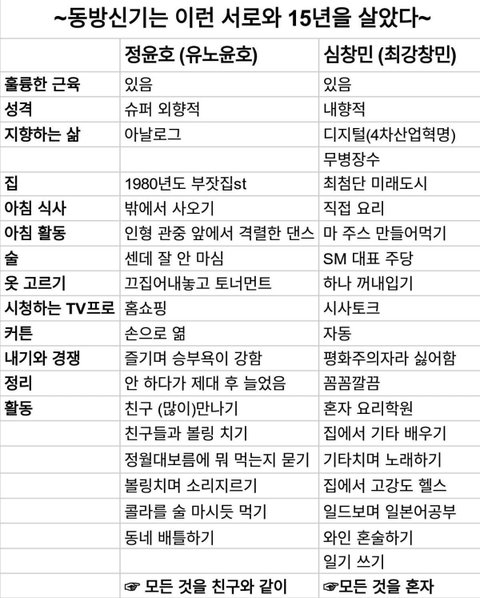 ~동방신기는 이런 서로와 15년을 살았다~

| | 정윤호 (유노윤호) | 심창민 (최강창민) |
|---|---|---|
| 훌륭한 근육 | 있음 | 있음 |
| 성격 | 슈퍼 외향적 | 내향적 |
| 지향하는 삶 | 아날로그 | 디지털(4차산업혁명) |
| | | 무병장수 |
| 집 | 1980년도 부잣집st | 최첨단 미래도시 |
| 아침 식사 | 밖에서 사오기 | 직접 요리 |
| 아침 활동 | 인형 관중 앞에서 격렬한 댄스 | 마 주스 만들어먹기 |
| 술 | 센데 잘 안 마심 | SM 대표 주당 |
| 옷 고르기 | 끄집어내놓고 토너먼트 | 하나 꺼내입기 |
| 시청하는 TV프로 | 홈쇼핑 | 시사토크 |
| 커튼 | 손으로 엶 | 자동 |
| 내기와 경쟁 | 즐기며 승부욕이 강함 | 평화주의자라 싫어함 |
| 정리 | 안 하다가 제대 후 늘었음 | 꼼꼼깔끔 |
| 활동 | 친구 (많이)만나기 | 혼자 요리학원 |
| | 친구들과 볼링 치기 | 집에서 기타 배우기 |
| | 정월대보름에 뭐 먹는지 묻기 | 기타치며 노래하기 |
| | 볼링치며 소리지르기 | 집에서 고강도 헬스 |
| | 콜라를 술 마시듯 먹기 | 일드보며 일본어공부 |
| | 동네 배틀하기 | 와인 혼술하기 |
| | | 일기 쓰기 |
| | ☞ 모든 것을 친구와 같이 | ☞모든 것을 혼자 |